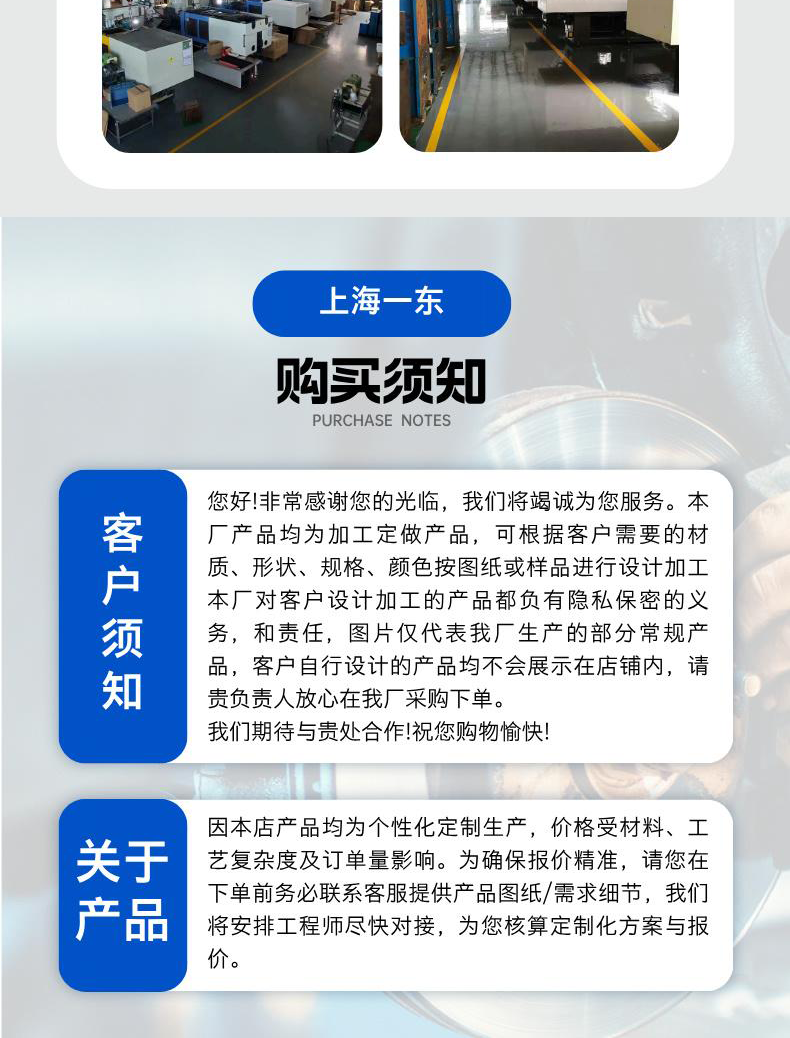 上海一东

购买须知

PURCHASE NOTES

客户须知

您好!非常感谢您的光临，我们将竭诚为您服务。本厂产品均为加工定做产品，可根据客户需要的材质、形状、规格、颜色按图纸或样品进行设计加工本厂对客户设计加工的产品都负有隐私保密的义务，和责任，图片仅代表我厂生产的部分常规产品，客户自行设计的产品均不会展示在店铺内，请贵负责人放心在我厂采购下单。

我们期待与贵处合作!祝您购物愉快!

关于产品

因本店产品均为个性化定制生产，价格受材料、工艺复杂度及订单量影响。为确保报价精准，请您在下单前务必联系客服提供产品图纸/需求细节，我们将安排工程师尽快对接，为您核算定制化方案与报价。